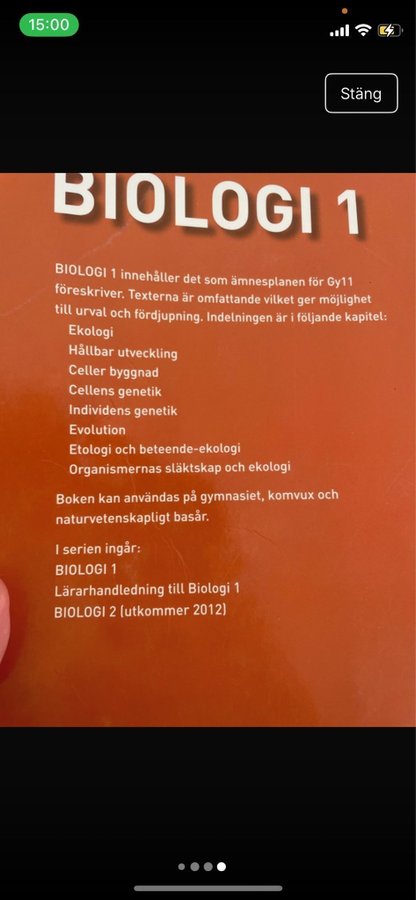 15:00

Stäng

BIOLOGI 1

BIOLOGI 1 innehåller det som ämnesplanen för Gy11 föreskriver. Texterna är omfattande vilket ger möjlighet till urval och fördjupning. Indelningen är i följande kapitel:

Ekologi
Hållbar utveckling
Celler byggnad
Cellens genetik
Individens genetik
Evolution
Etologi och beteende-ekologi
Organismernas släktskap och ekologi

Boken kan användas på gymnasiet, komvux och naturvetenskapligt basår.

I serien ingår:
BIOLOGI 1
Lärarhandledning till Biologi 1
BIOLOGI 2 (utkommer 2012)